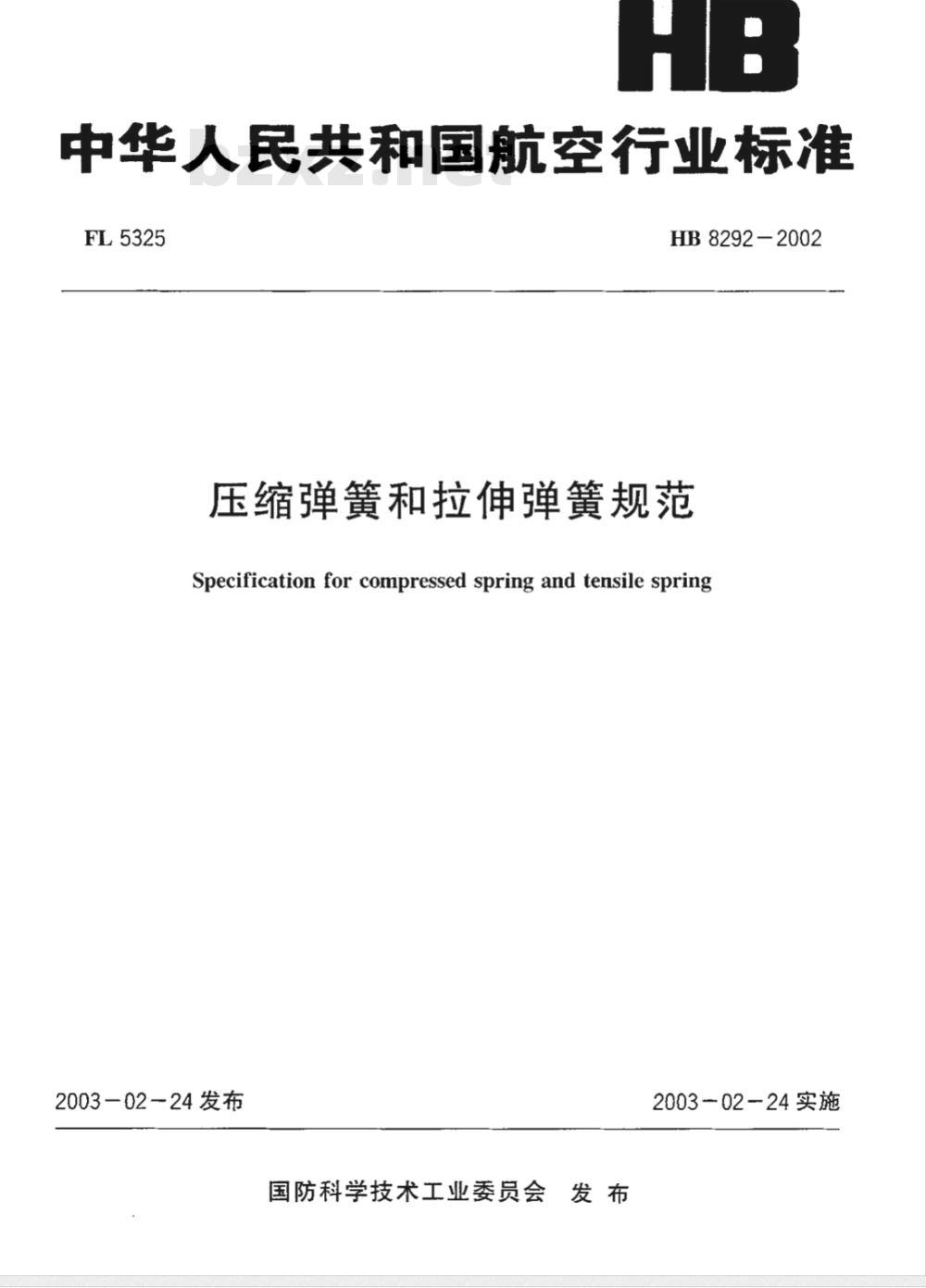 HB

中华人民共和国航空行业标准

bzxz.net

FL 5325

HB 8292－2002

压缩弹簧和拉伸弹簧规范

Specification for compressed spring and tensile spring

2003－02－24 发布

2003－02－24 实施

国防科学技术工业委员会 发 布